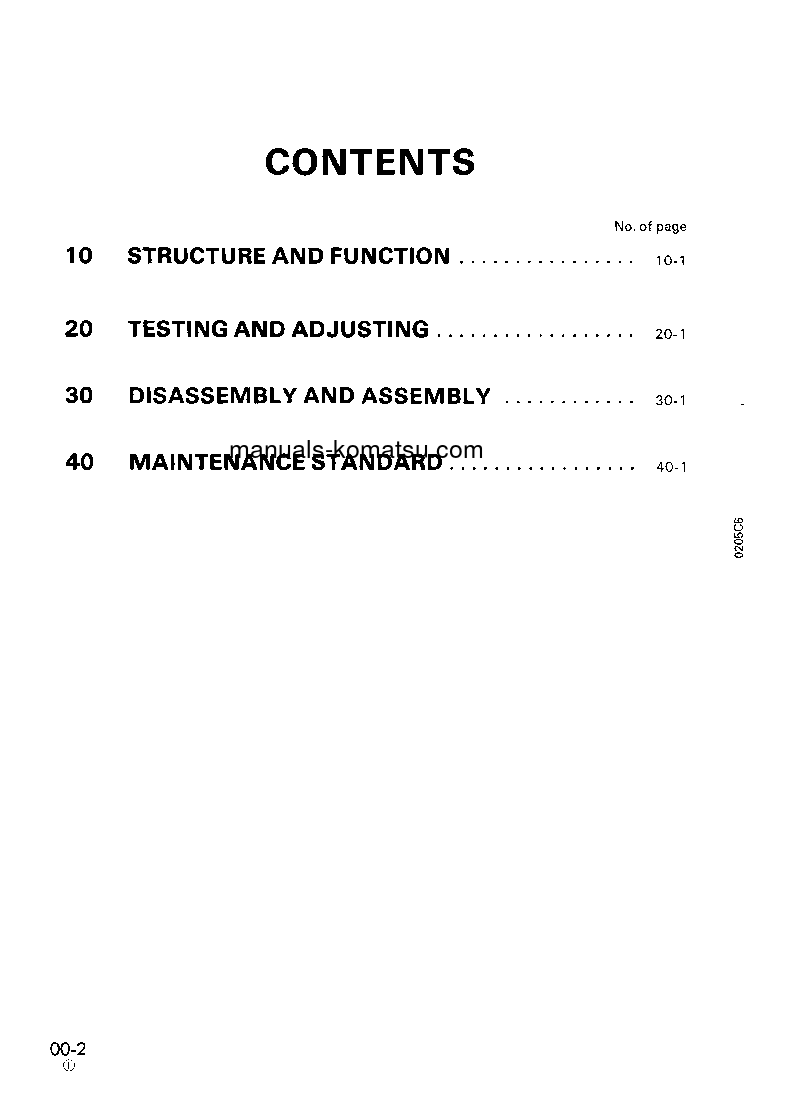 CONTENTS

No. of page

10 STRUCTURE AND FUNCTION ................ 10-1

20 TESTING AND ADJUSTING .................. 20-1

30 DISASSEMBLY AND ASSEMBLY ............ 30-1

manuals-komatsu.com

40 MAINTENANCE STANDARD ................. 40-1

0205C6

00-2
①